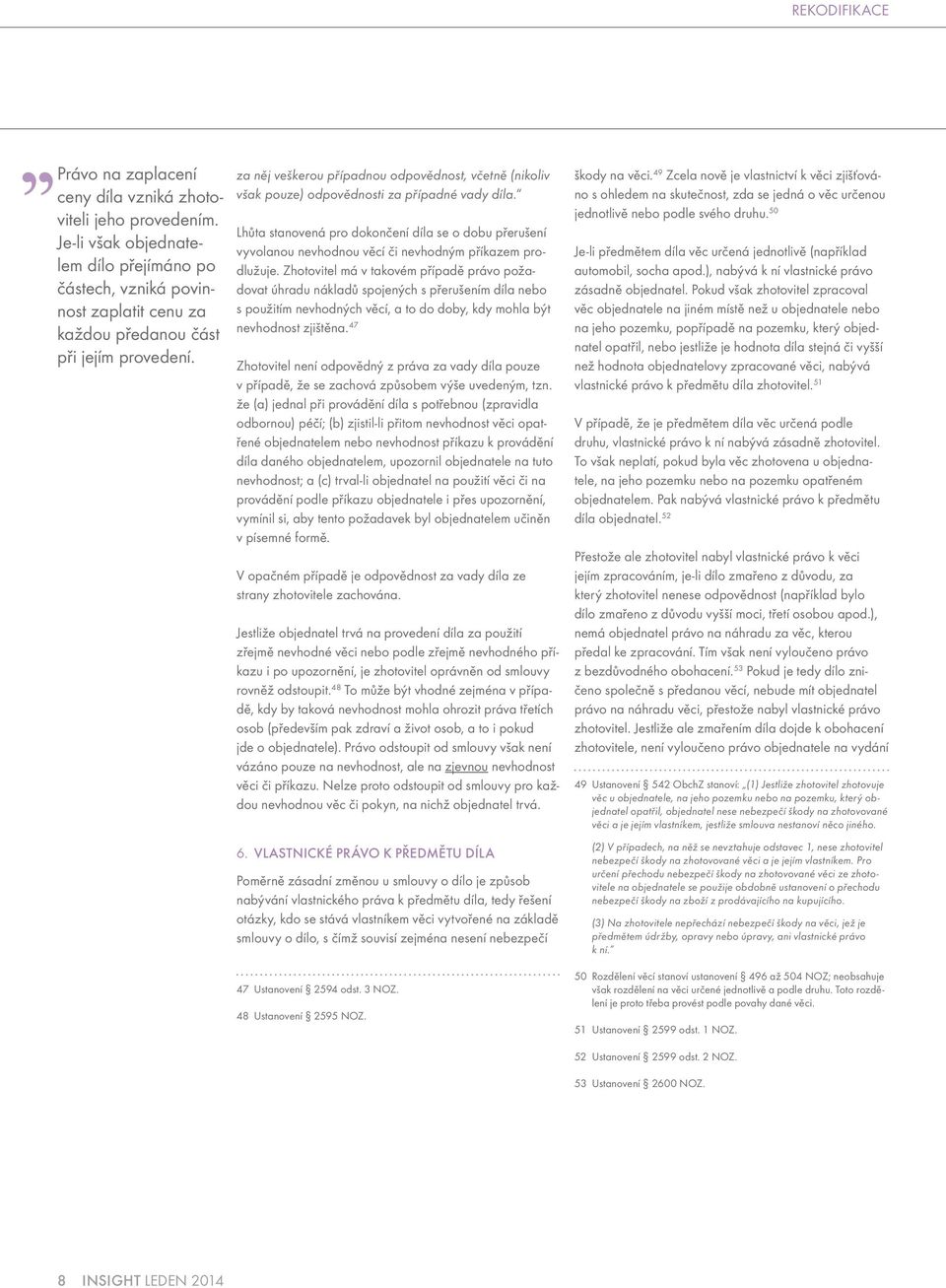 REKODIFIKACE

Právo na zaplacení ceny díla vzniká zhotoviteli jeho provedením. Je-li však objednatelem dílo přejímáno po částech, vzniká povinnost zaplatit cenu za každou předanou část při jejím provedení.

za něj veškerou případnou odpovědnost, včetně (nikoliv však pouze) odpovědnosti za případné vady díla."

Lhůta stanovená pro dokončení díla se o dobu přerušení vyvolanou nevhodnou věcí či nevhodným příkazem prodlužuje. Zhotovitel má v takovém případě právo požadovat úhradu nákladů spojených s přerušením díla nebo s použitím nevhodných věcí, a to do doby, kdy mohla být nevhodnost zjištěna.$^{47}$

Zhotovitel není odpovědný z práva za vady díla pouze v případě, že se zachová způsobem výše uvedeným, tzn. že (a) jednal při provádění díla s potřebnou (zpravidla odbornou) péčí; (b) zjistil-li přitom nevhodnost věci opatřené objednatelem nebo nevhodnost příkazu k provádění díla daného objednatelem, upozornil objednatele na tuto nevhodnost; a (c) trval-li objednatel na použití věci či na provádění podle příkazu objednatele i přes upozornění, vymínil si, aby tento požadavek byl objednatelem učiněn v písemné formě.

V opačném případě je odpovědnost za vady díla ze strany zhotovitele zachována.

Jestliže objednatel trvá na provedení díla za použití zřejmě nevhodné věci nebo podle zřejmě nevhodného příkazu i po upozornění, je zhotovitel oprávněn od smlouvy rovněž odstoupit.$^{48}$ To může být vhodné zejména v případě, kdy by taková nevhodnost mohla ohrozit práva třetích osob (především pak zdraví a život osob, a to i pokud jde o objednatele). Právo odstoupit od smlouvy však není vázáno pouze na nevhodnost, ale na zjevnou nevhodnost věci či příkazu. Nelze proto odstoupit od smlouvy pro každou nevhodnou věc či pokyn, na nichž objednatel trvá.

6. VLASTNICKÉ PRÁVO K PŘEDMĚTU DÍLA

Poměrně zásadní změnou u smlouvy o dílo je způsob nabývání vlastnického práva k předmětu díla, tedy řešení otázky, kdo se stává vlastníkem věci vytvořené na základě smlouvy o dílo, s čímž souvisí zejména nesení nebezpečí

47 Ustanovení § 2594 odst. 3 NOZ.

48 Ustanovení § 2595 NOZ.

škody na věci.$^{49}$ Zcela nově je vlastnictví k věci zjišťováno s ohledem na skutečnost, zda se jedná o věc určenou jednotlivě nebo podle svého druhu.$^{50}$

Je-li předmětem díla věc určená jednotlivě (například automobil, socha apod.), nabývá k ní vlastnické právo zásadně objednatel. Pokud však zhotovitel zpracoval věc objednatele na jiném místě než u objednatele nebo na jeho pozemku, popřípadě na pozemku, který objednatel opatřil, nebo jestliže je hodnota díla stejná či vyšší než hodnota objednatelovy zpracované věci, nabývá vlastnické právo k předmětu díla zhotovitel.$^{51}$

V případě, že je předmětem díla věc určená podle druhu, vlastnické právo k ní nabývá zásadně zhotovitel. To však neplatí, pokud byla věc zhotovena u objednatele, na jeho pozemku nebo na pozemku opatřeném objednatelem. Pak nabývá vlastnické právo k předmětu díla objednatel.$^{52}$

Přestože ale zhotovitel nabyl vlastnické právo k věci jejím zpracováním, je-li dílo zmařeno z důvodu, za který zhotovitel nenese odpovědnost (například bylo dílo zmařeno z důvodu vyšší moci, třetí osobou apod.), nemá objednatel právo na náhradu za věc, kterou předal ke zpracování. Tím však není vyloučeno právo z bezdůvodného obohacení.$^{53}$ Pokud je tedy dílo zničeno společně s předanou věcí, nebude mít objednatel právo na náhradu věci, přestože nabyl vlastnické právo zhotovitel. Jestliže ale zmařením díla dojde k obohacení zhotovitele, není vyloučeno právo objednatele na vydání

49 Ustanovení § 542 ObchZ stanoví: „(1) Jestliže zhotovitel zhotovuje věc u objednatele, na jeho pozemku nebo na pozemku, který objednatel opatřil, objednatel nese nebezpečí škody na zhotovované věci a je jejím vlastníkem, jestliže smlouva nestanoví něco jiného.

(2) V případech, na něž se nevztahuje odstavec 1, nese zhotovitel nebezpečí škody na zhotovované věci a je jejím vlastníkem. Pro určení přechodu nebezpečí škody na zhotovované věci ze zhotovitele na objednatele se použije obdobně ustanovení o přechodu nebezpečí škody na zboží z prodávajícího na kupujícího.

(3) Na zhotovitele nepřechází nebezpečí škody na věci, jež je předmětem údržby, opravy nebo úpravy, ani vlastnické právo k ní."

50 Rozdělení věcí stanoví ustanovení § 496 až 504 NOZ; neobsahuje však rozdělení na věci určené jednotlivě a podle druhu. Toto rozdělení je proto třeba provést podle povahy dané věci.

51 Ustanovení § 2599 odst. 1 NOZ.

52 Ustanovení § 2599 odst. 2 NOZ.

53 Ustanovení § 2600 NOZ.

8 INSIGHT LEDEN 2014